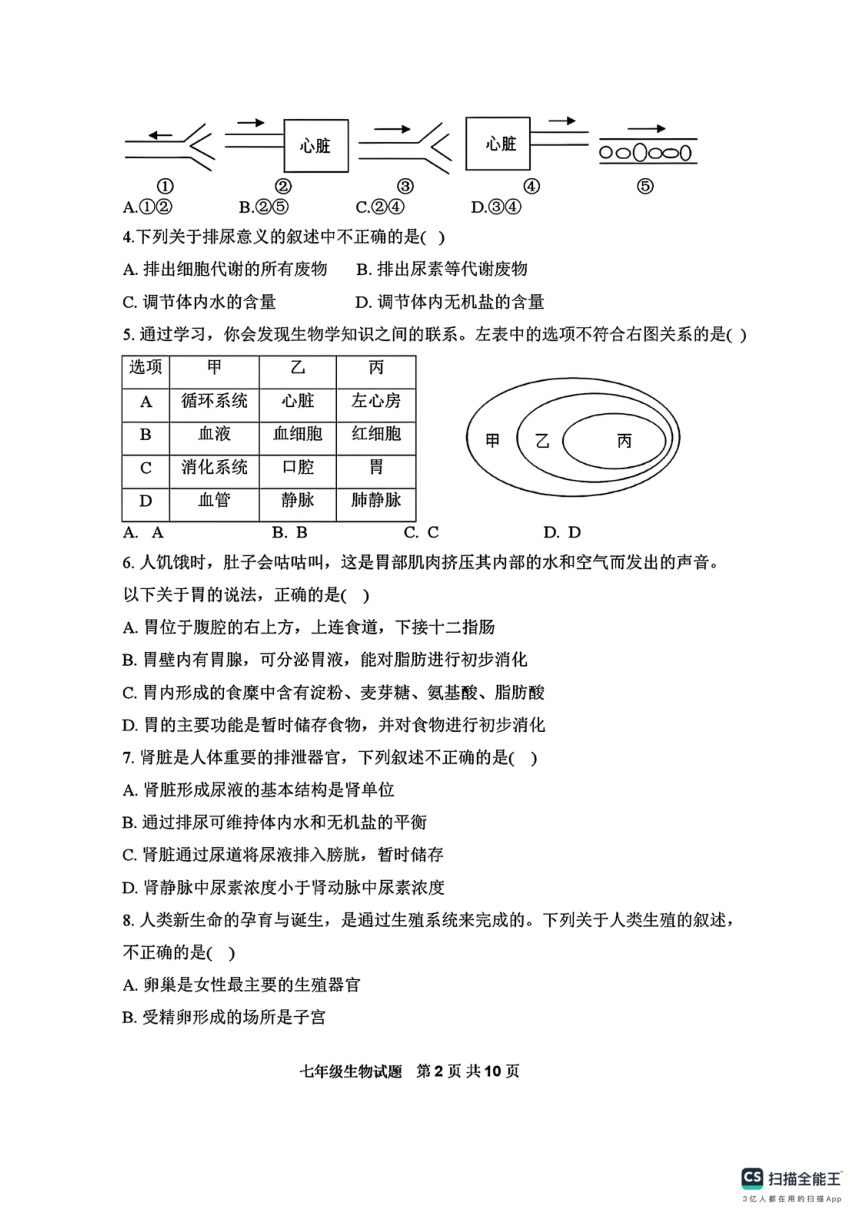 心脏　心脏

①　②　③　④　⑤

A.①②　B.②⑤　C.②④　D.③④

4.下列关于排尿意义的叙述中不正确的是( )

A. 排出细胞代谢的所有废物　B. 排出尿素等代谢废物

C. 调节体内水的含量　D. 调节体内无机盐的含量

5. 通过学习，你会发现生物学知识之间的联系。左表中的选项不符合右图关系的是( )

| 选项 | 甲 | 乙 | 丙 |
|---|---|---|---|
| A | 循环系统 | 心脏 | 左心房 |
| B | 血液 | 血细胞 | 红细胞 |
| C | 消化系统 | 口腔 | 胃 |
| D | 血管 | 静脉 | 肺静脉 |

甲　乙　丙

A. A　B. B　C. C　D. D

6. 人饥饿时，肚子会咕咕叫，这是胃部肌肉挤压其内部的水和空气而发出的声音。以下关于胃的说法，正确的是( )

A. 胃位于腹腔的右上方，上连食道，下接十二指肠

B. 胃壁内有胃腺，可分泌胃液，能对脂肪进行初步消化

C. 胃内形成的食糜中含有淀粉、麦芽糖、氨基酸、脂肪酸

D. 胃的主要功能是暂时储存食物，并对食物进行初步消化

7. 肾脏是人体重要的排泄器官，下列叙述不正确的是( )

A. 肾脏形成尿液的基本结构是肾单位

B. 通过排尿可维持体内水和无机盐的平衡

C. 肾脏通过尿道将尿液排入膀胱，暂时储存

D. 肾静脉中尿素浓度小于肾动脉中尿素浓度

8. 人类新生命的孕育与诞生，是通过生殖系统来完成的。下列关于人类生殖的叙述，不正确的是( )

A. 卵巢是女性最主要的生殖器官

B. 受精卵形成的场所是子宫

七年级生物试题　第 2 页 共 10 页

CS 扫描全能王
3亿人都在用的扫描App